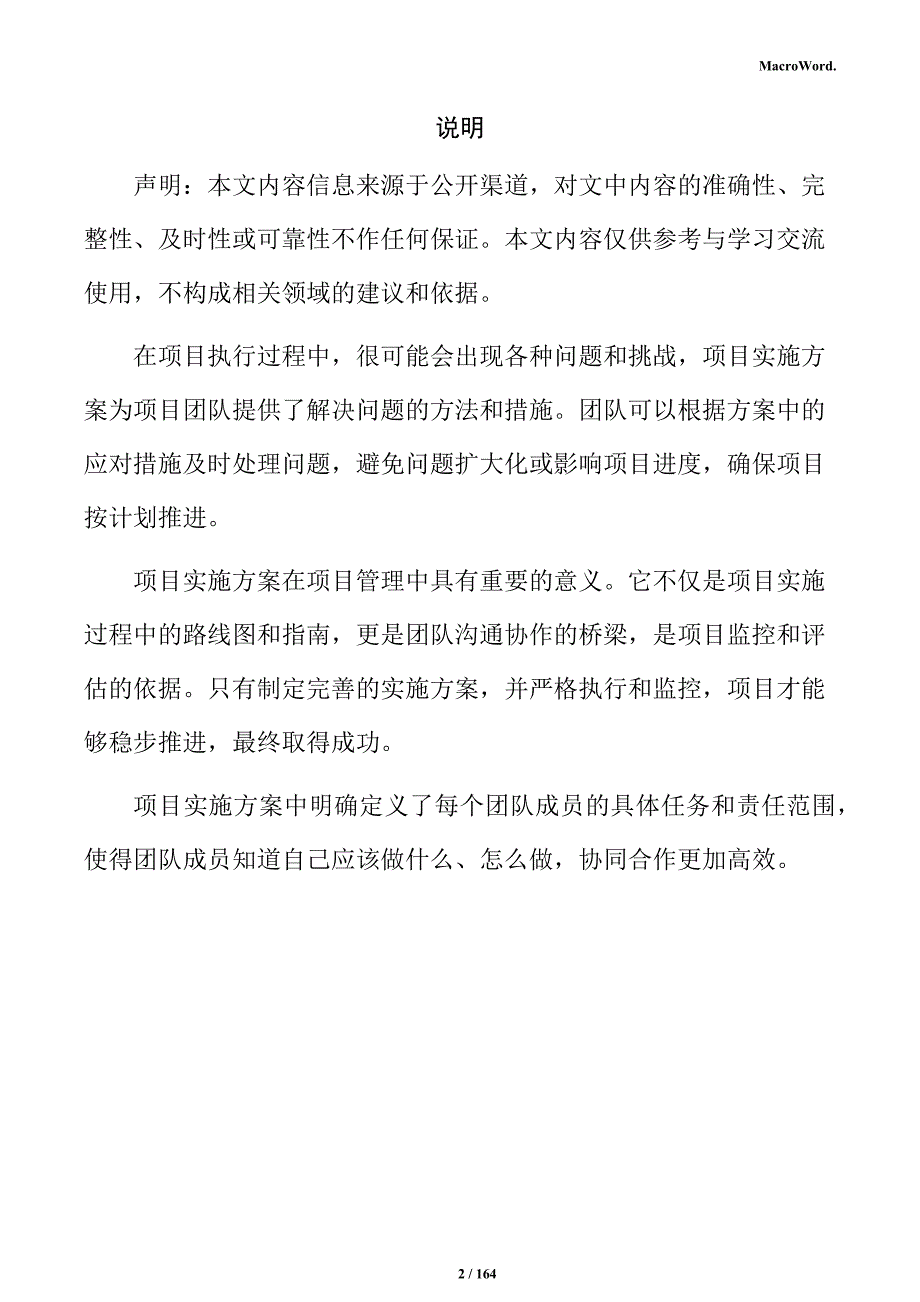 MacroWord.

说明

声明：本文内容信息来源于公开渠道，对文中内容的准确性、完整性、及时性或可靠性不作任何保证。本文内容仅供参考与学习交流使用，不构成相关领域的建议和依据。

在项目执行过程中，很可能会出现各种问题和挑战，项目实施方案为项目团队提供了解决问题的方法和措施。团队可以根据方案中的应对措施及时处理问题，避免问题扩大化或影响项目进度，确保项目按计划推进。

项目实施方案在项目管理中具有重要的意义。它不仅是项目实施过程中的路线图和指南，更是团队沟通协作的桥梁，是项目监控和评估的依据。只有制定完善的实施方案，并严格执行和监控，项目才能够稳步推进，最终取得成功。

项目实施方案中明确定义了每个团队成员的具体任务和责任范围，使得团队成员知道自己应该做什么、怎么做，协同合作更加高效。

2 / 164